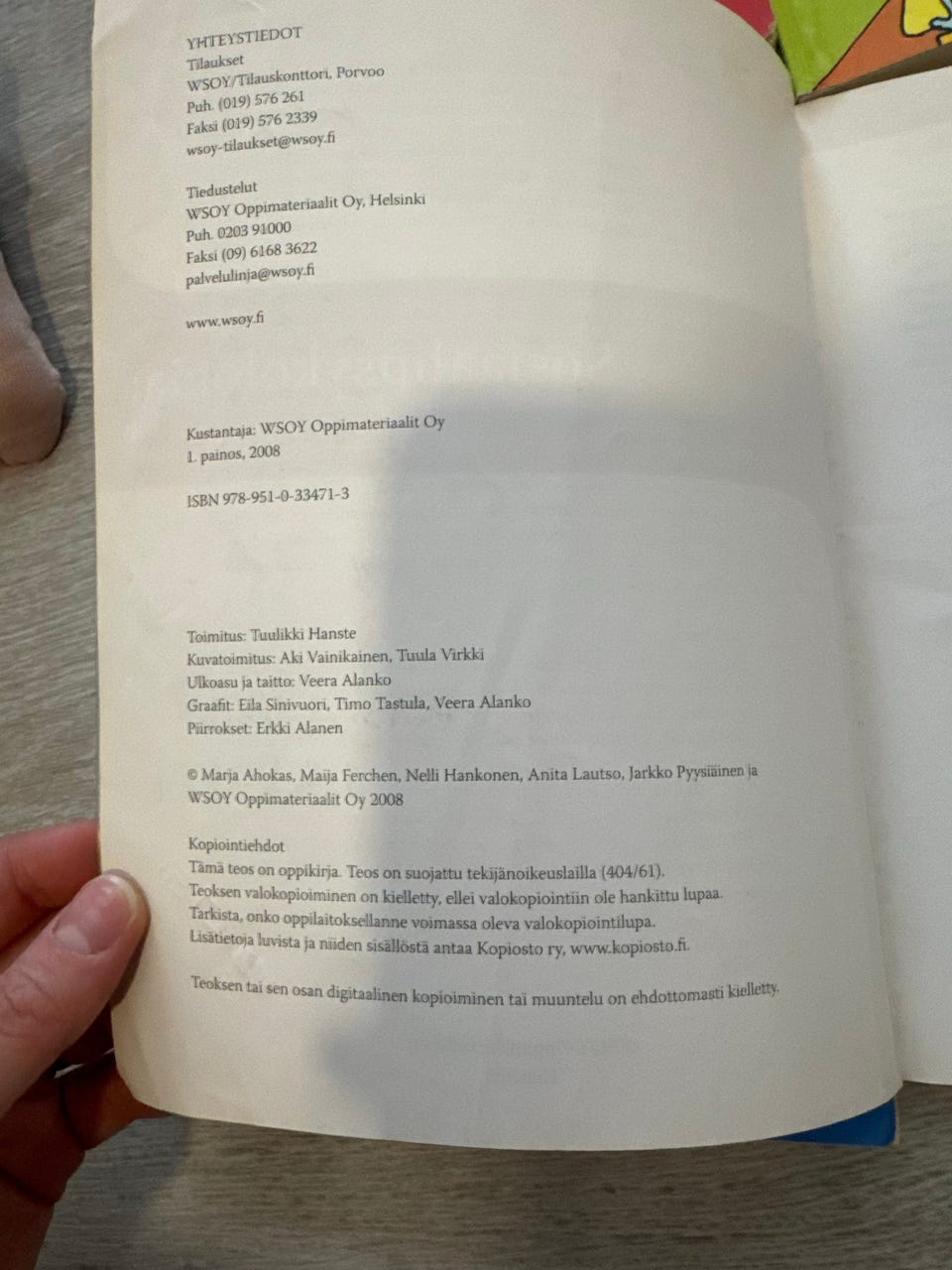 YHTEYSTIEDOT
Tilaukset
WSOY/Tilauskonttori, Porvoo
Puh. (019) 576 261
Faksi (019) 576 2339
wsoy-tilaukset@wsoy.fi

Tiedustelut
WSOY Oppimateriaalit Oy, Helsinki
Puh. 0203 91000
Faksi (09) 6168 3622
palvelulinja@wsoy.fi

www.wsoy.fi

Kustantaja: WSOY Oppimateriaalit Oy
1. painos, 2008

ISBN 978-951-0-33471-3

Toimitus: Tuulikki Hanste
Kuvatoimitus: Aki Vainikainen, Tuula Virkki
Ulkoasu ja taitto: Veera Alanko
Graafit: Eila Sinivuori, Timo Tastula, Veera Alanko
Piirrokset: Erkki Alanen

© Marja Ahokas, Maija Ferchen, Nelli Hankonen, Anita Lautso, Jarkko Pyysiäinen ja WSOY Oppimateriaalit Oy 2008

Kopiointiehdot
Tämä teos on oppikirja. Teos on suojattu tekijänoikeuslailla (404/61).
Teoksen valokopioiminen on kielletty, ellei valokopiointiin ole hankittu lupaa.
Tarkista, onko oppilaitoksellanne voimassa oleva valokopiointilupa.
Lisätietoja luvista ja niiden sisällöstä antaa Kopiosto ry, www.kopiosto.fi.

Teoksen tai sen osan digitaalinen kopioiminen tai muuntelu on ehdottomasti kielletty.